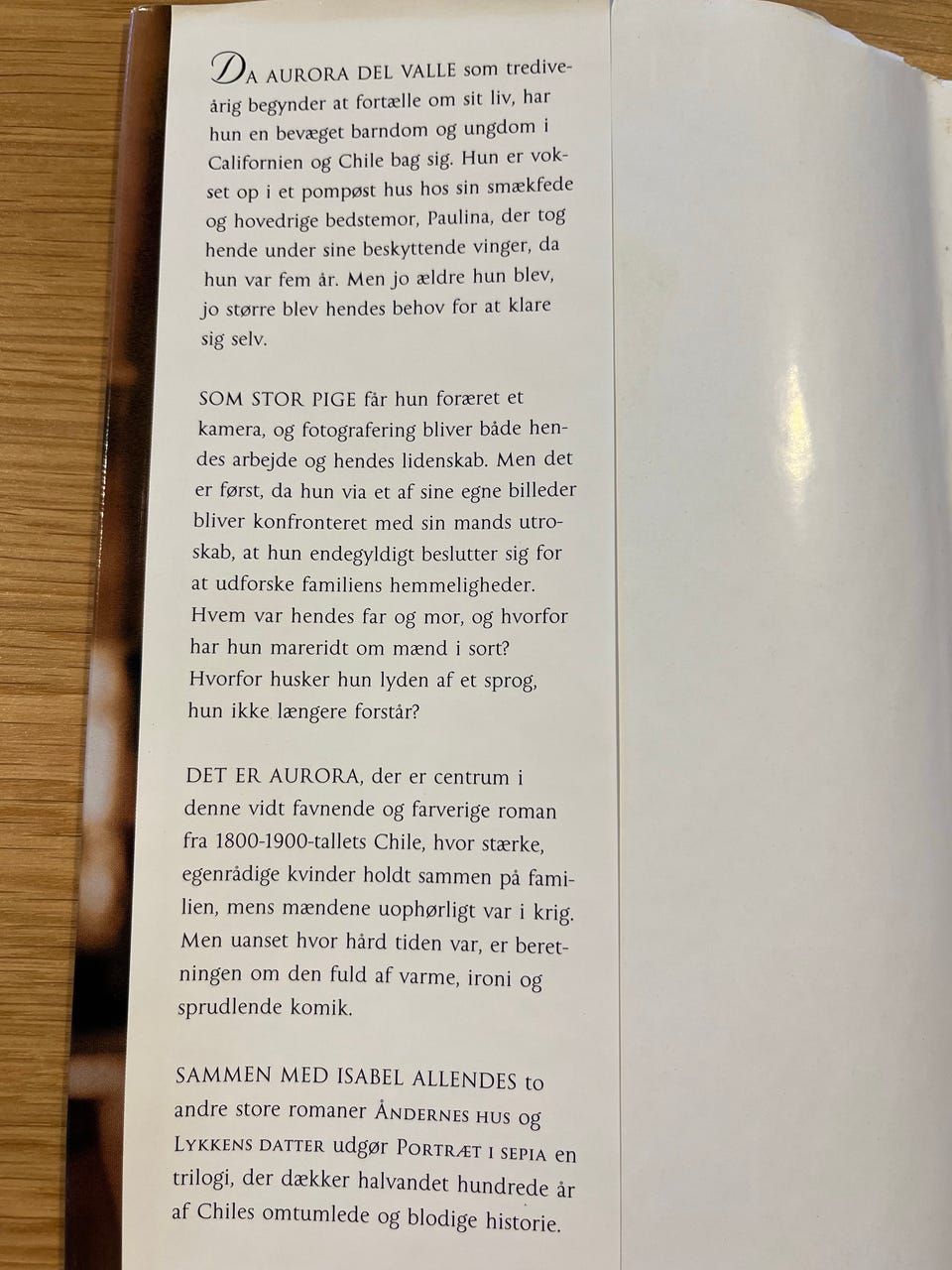 DA AURORA DEL VALLE som trediveårig begynder at fortælle om sit liv, har hun en bevæget barndom og ungdom i Californien og Chile bag sig. Hun er vokset op i et pompøst hus hos sin smækfede og hovedrige bedstemor, Paulina, der tog hende under sine beskyttende vinger, da hun var fem år. Men jo ældre hun blev, jo større blev hendes behov for at klare sig selv.

SOM STOR PIGE får hun foræret et kamera, og fotografering bliver både hendes arbejde og hendes lidenskab. Men det er først, da hun via et af sine egne billeder bliver konfronteret med sin mands utroskab, at hun endegyldigt beslutter sig for at udforske familiens hemmeligheder. Hvem var hendes far og mor, og hvorfor har hun mareridt om mænd i sort? Hvorfor husker hun lyden af et sprog, hun ikke længere forstår?

DET ER AURORA, der er centrum i denne vidt favnende og farverige roman fra 1800-1900-tallets Chile, hvor stærke, egenrådige kvinder holdt sammen på familien, mens mændene uophørligt var i krig. Men uanset hvor hård tiden var, er beretningen om den fuld af varme, ironi og sprudlende komik.

SAMMEN MED ISABEL ALLENDES to andre store romaner ÅNDERNES HUS og LYKKENS DATTER udgør PORTRÆT I SEPIA en trilogi, der dækker halvandet hundrede år af Chiles omtumlede og blodige historie.